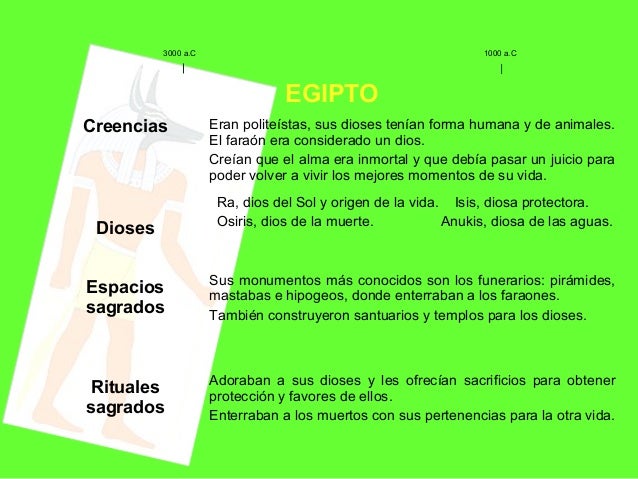 3000 a.C

1000 a.C

EGIPTO

Creencias

Eran politeístas, sus dioses tenían forma humana y de animales. El faraón era considerado un dios.

Creían que el alma era inmortal y que debía pasar un juicio para poder volver a vivir los mejores momentos de su vida.

Dioses

Ra, dios del Sol y origen de la vida. Isis, diosa protectora.
Osiris, dios de la muerte. Anukis, diosa de las aguas.

Espacios sagrados

Sus monumentos más conocidos son los funerarios: pirámides, mastabas e hipogeos, donde enterraban a los faraones.

También construyeron santuarios y templos para los dioses.

Rituales sagrados

Adoraban a sus dioses y les ofrecían sacrificios para obtener protección y favores de ellos.

Enterraban a los muertos con sus pertenencias para la otra vida.